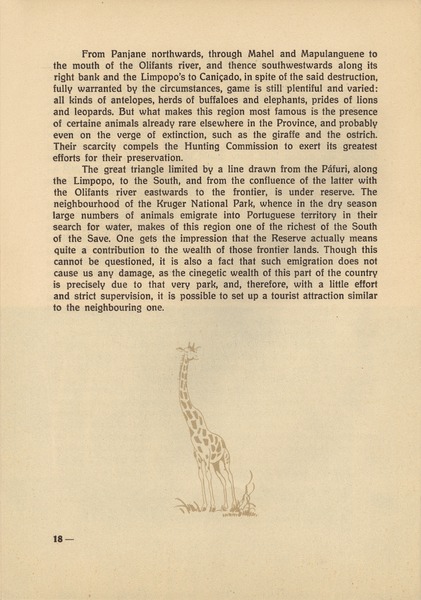 From Panjane northwards, through Mahel and Mapulanguene to the mouth of the Olifants river, and thence southwestwards along its right bank and the Limpopo's to Caniçado, in spite of the said destruction, fully warranted by the circumstances, game is still plentiful and varied: all kinds of antelopes, herds of buffaloes and elephants, prides of lions and leopards. But what makes this region most famous is the presence of certaine animals already rare elsewhere in the Province, and probably even on the verge of extinction, such as the giraffe and the ostrich. Their scarcity compels the Hunting Commission to exert its greatest efforts for their preservation.

The great triangle limited by a line drawn from the Páfuri, along the Limpopo, to the South, and from the confluence of the latter with the Olifants river eastwards to the frontier, is under reserve. The neighbourhood of the Kruger National Park, whence in the dry season large numbers of animals emigrate into Portuguese territory in their search for water, makes of this region one of the richest of the South of the Save. One gets the impression that the Reserve actually means quite a contribution to the wealth of those frontier lands. Though this cannot be questioned, it is also a fact that such emigration does not cause us any damage, as the cinegetic wealth of this part of the country is precisely due to that very park, and, therefore, with a little effort and strict supervision, it is possible to set up a tourist attraction similar to the neighbouring one.

18 —